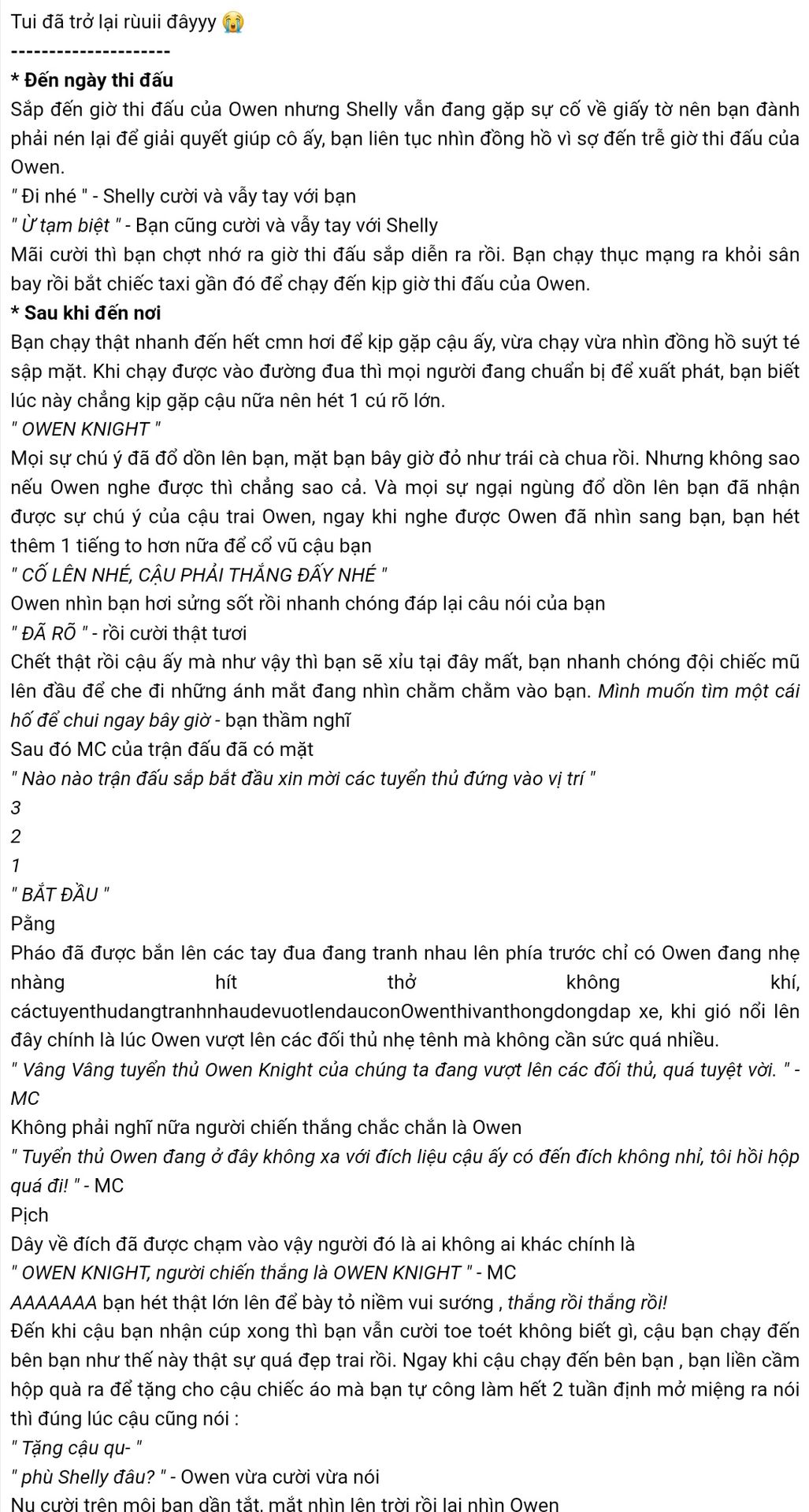 Tui đã trở lại rùuii đâyyy 😭

---------------------

**\* Đến ngày thi đấu**

Sắp đến giờ thi đấu của Owen nhưng Shelly vẫn đang gặp sự cố về giấy tờ nên bạn đành phải nén lại để giải quyết giúp cô ấy, bạn liên tục nhìn đồng hồ vì sợ đến trễ giờ thi đấu của Owen.

" Đi nhé " - Shelly cười và vẫy tay với bạn

" Ừ tạm biệt " - Bạn cũng cười và vẫy tay với Shelly

Mãi cười thì bạn chợt nhớ ra giờ thi đấu sắp diễn ra rồi. Bạn chạy thục mạng ra khỏi sân bay rồi bắt chiếc taxi gần đó để chạy đến kịp giờ thi đấu của Owen.

**\* Sau khi đến nơi**

Bạn chạy thật nhanh đến hết cmn hơi để kịp gặp cậu ấy, vừa chạy vừa nhìn đồng hồ suýt té sập mặt. Khi chạy được vào đường đua thì mọi người đang chuẩn bị để xuất phát, bạn biết lúc này chẳng kịp gặp cậu nữa nên hét 1 cú rõ lớn.

" OWEN KNIGHT "

Mọi sự chú ý đã đổ dồn lên bạn, mặt bạn bây giờ đỏ như trái cà chua rồi. Nhưng không sao nếu Owen nghe được thì chẳng sao cả. Và mọi sự ngại ngùng đổ dồn lên bạn đã nhận được sự chú ý của cậu trai Owen, ngay khi nghe được Owen đã nhìn sang bạn, bạn hét thêm 1 tiếng to hơn nữa để cổ vũ cậu bạn

" CỐ LÊN NHÉ, CẬU PHẢI THẮNG ĐẤY NHÉ "

Owen nhìn bạn hơi sửng sốt rồi nhanh chóng đáp lại câu nói của bạn

" ĐÃ RÕ " - rồi cười thật tươi

Chết thật rồi cậu ấy mà như vậy thì bạn sẽ xỉu tại đây mất, bạn nhanh chóng đội chiếc mũ lên đầu để che đi những ánh mắt đang nhìn chằm chằm vào bạn. Mình muốn tìm một cái hố để chui ngay bây giờ - bạn thầm nghĩ

Sau đó MC của trận đấu đã có mặt

" Nào nào trận đấu sắp bắt đầu xin mời các tuyển thủ đứng vào vị trí "

3

2

1

" BẮT ĐẦU "

Pằng

Pháo đã được bắn lên các tay đua đang tranh nhau lên phía trước chỉ có Owen đang nhẹ nhàng hít thở không khí, cáctuyenthudangtranhnhaudevuotlendauconOwenthivanthongdongdap xe, khi gió nổi lên đây chính là lúc Owen vượt lên các đối thủ nhẹ tênh mà không cần sức quá nhiều.

" Vâng Vâng tuyển thủ Owen Knight của chúng ta đang vượt lên các đối thủ, quá tuyệt vời. " - MC

Không phải nghĩ nữa người chiến thắng chắc chắn là Owen

" Tuyển thủ Owen đang ở đây không xa với đích liệu cậu ấy có đến đích không nhỉ, tôi hồi hộp quá đi! " - MC

Pịch

Dây về đích đã được chạm vào vậy người đó là ai không ai khác chính là

" OWEN KNIGHT, người chiến thắng là OWEN KNIGHT " - MC

AAAAAAA bạn hét thật lớn lên để bày tỏ niềm vui sướng , thắng rồi thắng rồi!

Đến khi cậu bạn nhận cúp xong thì bạn vẫn cười toe toét không biết gì, cậu bạn chạy đến bên bạn như thế này thật sự quá đẹp trai rồi. Ngay khi cậu chạy đến bên bạn , bạn liền cầm hộp quà ra để tặng cho cậu chiếc áo mà bạn tự công làm hết 2 tuần định mở miệng ra nói thì đúng lúc cậu cũng nói :

" Tặng cậu qu- "

" phù Shelly đâu? " - Owen vừa cười vừa nói

Nụ cười trên môi bạn dần tắt, mắt nhìn lên trời rồi lại nhìn Owen